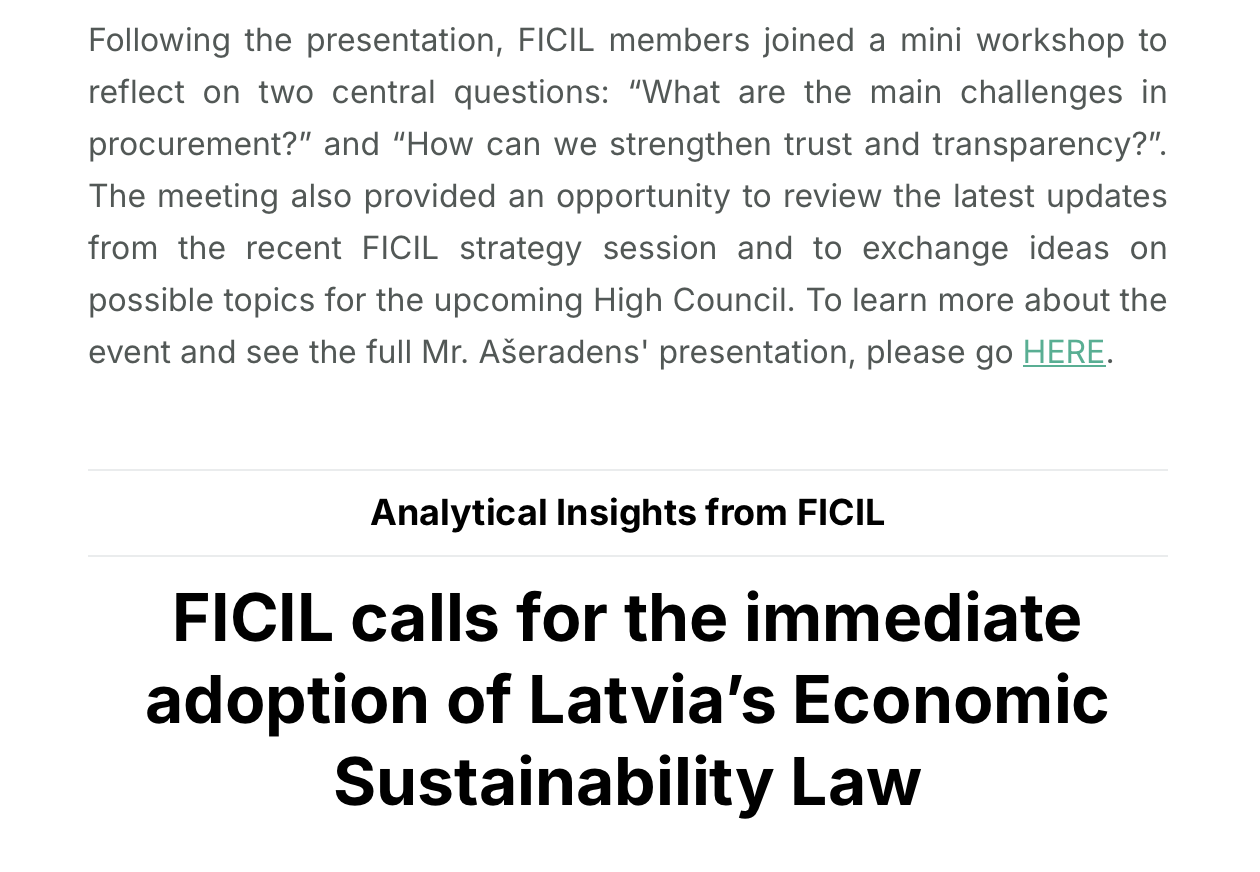 Following the presentation, FICIL members joined a mini workshop to reflect on two central questions: “What are the main challenges in procurement?” and “How can we strengthen trust and transparency?”. The meeting also provided an opportunity to review the latest updates from the recent FICIL strategy session and to exchange ideas on possible topics for the upcoming High Council. To learn more about the event and see the full Mr. Ašeradens' presentation, please go HERE.

Analytical Insights from FICIL

FICIL calls for the immediate adoption of Latvia’s Economic Sustainability Law